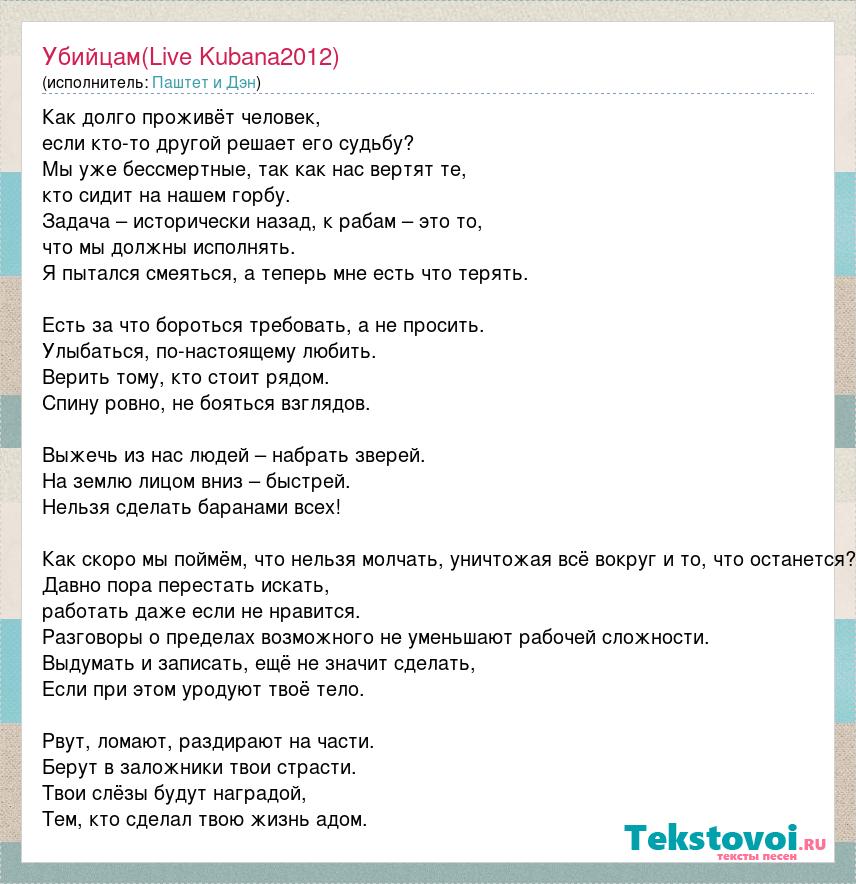 Убийцам(Live Kubana2012)
(исполнитель: Паштет и Дэн)

Как долго проживёт человек,
если кто-то другой решает его судьбу?
Мы уже бессмертные, так как нас вертят те,
кто сидит на нашем горбу.
Задача – исторически назад, к рабам – это то,
что мы должны исполнять.
Я пытался смеяться, а теперь мне есть что терять.

Есть за что бороться требовать, а не просить.
Улыбаться, по-настоящему любить.
Верить тому, кто стоит рядом.
Спину ровно, не бояться взглядов.

Выжечь из нас людей – набрать зверей.
На землю лицом вниз – быстрей.
Нельзя сделать баранами всех!

Как скоро мы поймём, что нельзя молчать, уничтожая всё вокруг и то, что останется?
Давно пора перестать искать,
работать даже если не нравится.
Разговоры о пределах возможного не уменьшают рабочей сложности.
Выдумать и записать, ещё не значит сделать,
Если при этом уродуют твоё тело.

Рвут, ломают, раздирают на части.
Берут в заложники твои страсти.
Твои слёзы будут наградой,
Тем, кто сделал твою жизнь адом.

Tekstovoi.ru
тексты песен